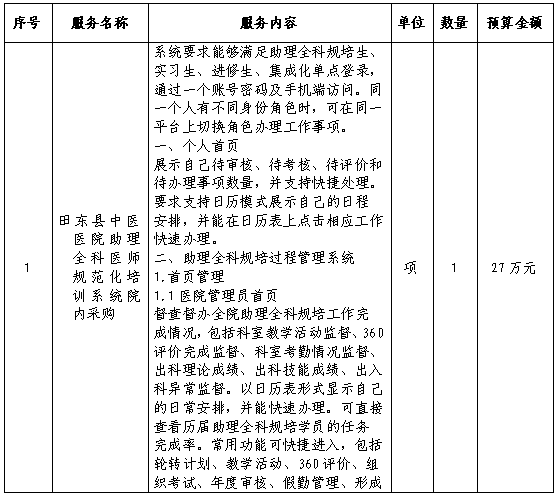 | 序号 | 服务名称 | 服务内容 | 单位 | 数量 | 预算金额 |
|---|---|---|---|---|---|
| 1 | 田东县中医医院助理全科医师规范化培训系统院内采购 | 系统要求能够满足助理全科规培生、实习生、进修生、集成化单点登录，通过一个账号密码及手机端访问。同一个人有不同身份角色时，可在同一平台上切换角色办理工作事项。<br>一、个人首页<br>展示自己待审核、待考核、待评价和待办理事项数量，并支持快捷处理。要求支持日历模式展示自己的日程安排，并能在日历表上点击相应工作快速办理。<br>二、助理全科规培过程管理系统<br>1.首页管理<br>1.1 医院管理员首页<br>督查督办全院助理全科规培工作完成情况，包括科室教学活动监督、360评价完成监督、科室考勤情况监督、出科理论成绩、出科技能成绩、出入科异常监督。以日历表形式显示自己的日常安排，并能快速办理。可直接查看历届助理全科规培学员的任务完成率。常用功能可快捷进入，包括轮转计划、教学活动、360 评价、组织考试、年度审核、假勤管理、形成 | 项 | 1 | 27 万元 |